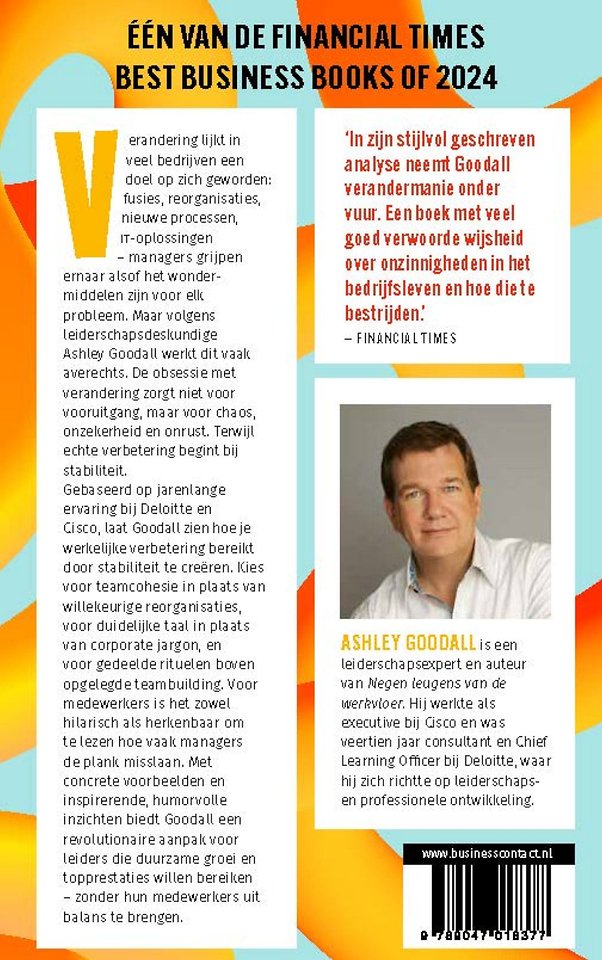 ÉÉN VAN DE FINANCIAL TIMES
BEST BUSINESS BOOKS OF 2024

Verandering lijkt in veel bedrijven een doel op zich geworden: fusies, reorganisaties, nieuwe processen, IT-oplossingen – managers grijpen ernaar alsof het wondermiddelen zijn voor elk probleem. Maar volgens leiderschapsdeskundige Ashley Goodall werkt dit vaak averechts. De obsessie met verandering zorgt niet voor vooruitgang, maar voor chaos, onzekerheid en onrust. Terwijl echte verbetering begint bij stabiliteit.
Gebaseerd op jarenlange ervaring bij Deloitte en Cisco, laat Goodall zien hoe je werkelijke verbetering bereikt door stabiliteit te creëren. Kies voor teamcohesie in plaats van willekeurige reorganisaties, voor duidelijke taal in plaats van corporate jargon, en voor gedeelde rituelen boven opgelegde teambuilding. Voor medewerkers is het zowel hilarisch als herkenbaar om te lezen hoe vaak managers de plank misslaan. Met concrete voorbeelden en inspirerende, humorvolle inzichten biedt Goodall een revolutionaire aanpak voor leiders die duurzame groei en topprestaties willen bereiken – zonder hun medewerkers uit balans te brengen.

'In zijn stijlvol geschreven analyse neemt Goodall verandermanie onder vuur. Een boek met veel goed verwoorde wijsheid over onzinnigheden in het bedrijfsleven en hoe die te bestrijden.'
– FINANCIAL TIMES

ASHLEY GOODALL is een leiderschapsexpert en auteur van Negen leugens van de werkvloer. Hij werkte als executive bij Cisco en was veertien jaar consultant en Chief Learning Officer bij Deloitte, waar hij zich richtte op leiderschaps- en professionele ontwikkeling.

www.businesscontact.nl

9 789047 018377